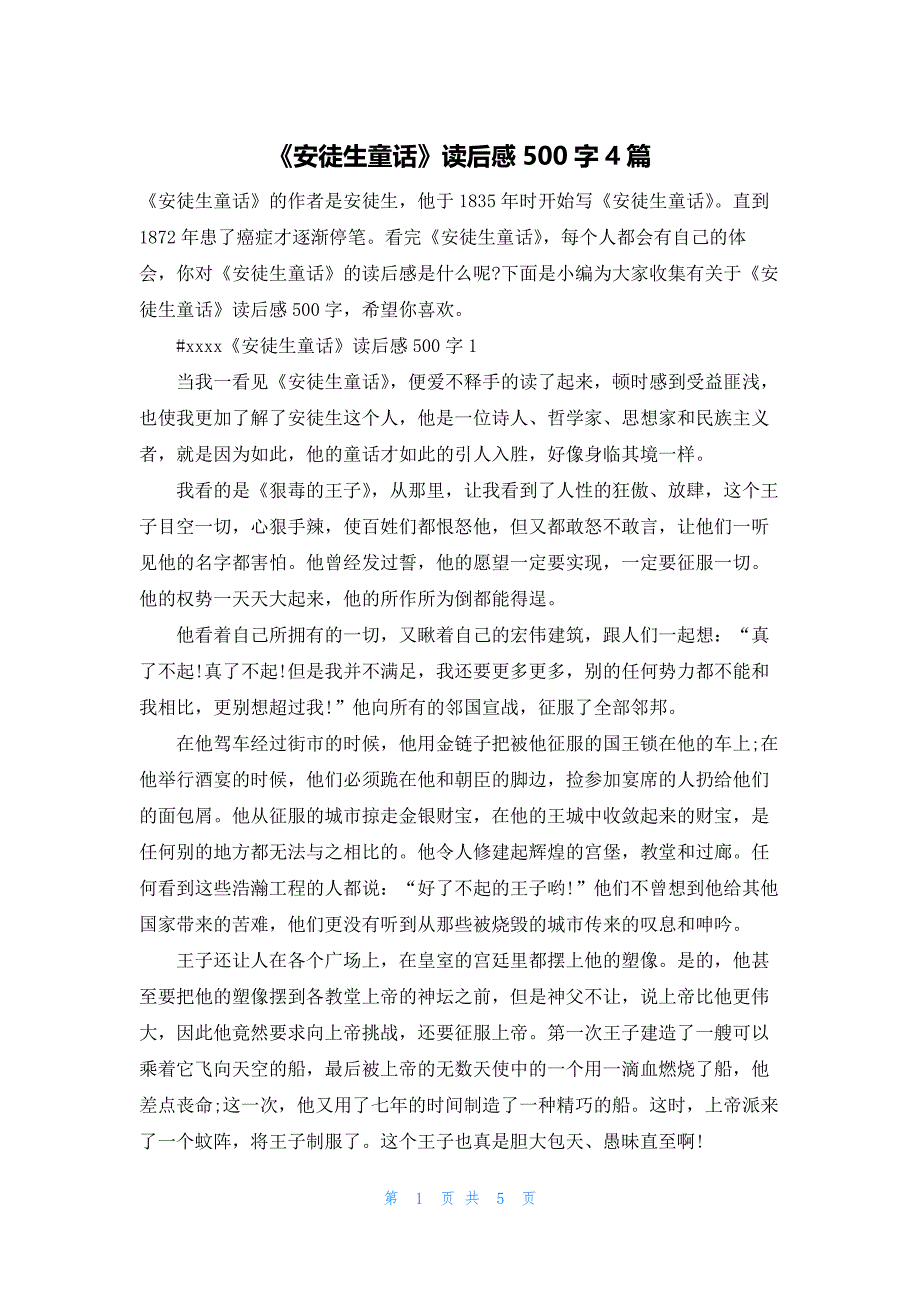 《安徒生童话》读后感 500 字 4 篇

《安徒生童话》的作者是安徒生，他于 1835 年时开始写《安徒生童话》。直到 1872 年患了癌症才逐渐停笔。看完《安徒生童话》，每个人都会有自己的体会，你对《安徒生童话》的读后感是什么呢?下面是小编为大家收集有关于《安徒生童话》读后感 500 字，希望你喜欢。

#xxxx《安徒生童话》读后感 500 字 1

当我一看见《安徒生童话》，便爱不释手的读了起来，顿时感到受益匪浅，也使我更加了解了安徒生这个人，他是一位诗人、哲学家、思想家和民族主义者，就是因为如此，他的童话才如此的引人入胜，好像身临其境一样。

我看的是《狠毒的王子》，从那里，让我看到了人性的狂傲、放肆，这个王子目空一切，心狠手辣，使百姓们都恨怒他，但又都敢怒不敢言，让他们一听见他的名字都害怕。他曾经发过誓，他的愿望一定要实现，一定要征服一切。他的权势一天天大起来，他的所作所为倒都能得逞。

他看着自己所拥有的一切，又瞅着自己的宏伟建筑，跟人们一起想：“真了不起!真了不起!但是我并不满足，我还要更多更多，别的任何势力都不能和我相比，更别想超过我!”他向所有的邻国宣战，征服了全部邻邦。

在他驾车经过街市的时候，他用金链子把被他征服的国王锁在他的车上;在他举行酒宴的时候，他们必须跪在他和朝臣的脚边，捡参加宴席的人扔给他们的面包屑。他从征服的城市掠走金银财宝，在他的王城中收敛起来的财宝，是任何别的地方都无法与之相比的。他令人修建起辉煌的宫堡，教堂和过廊。任何看到这些浩瀚工程的人都说：“好了不起的王子哟!”他们不曾想到他给其他国家带来的苦难，他们更没有听到从那些被烧毁的城市传来的叹息和呻吟。

王子还让人在各个广场上，在皇室的宫廷里都摆上他的塑像。是的，他甚至要把他的塑像摆到各教堂上帝的神坛之前，但是神父不让，说上帝比他更伟大，因此他竟然要求向上帝挑战，还要征服上帝。第一次王子建造了一艘可以乘着它飞向天空的船，最后被上帝的无数天使中的一个用一滴血燃烧了船，他差点丧命;这一次，他又用了七年的时间制造了一种精巧的船。这时，上帝派来了一个蚊阵，将王子制服了。这个王子也真是胆大包天、愚昧直至啊!

第 1 页 共 5 页